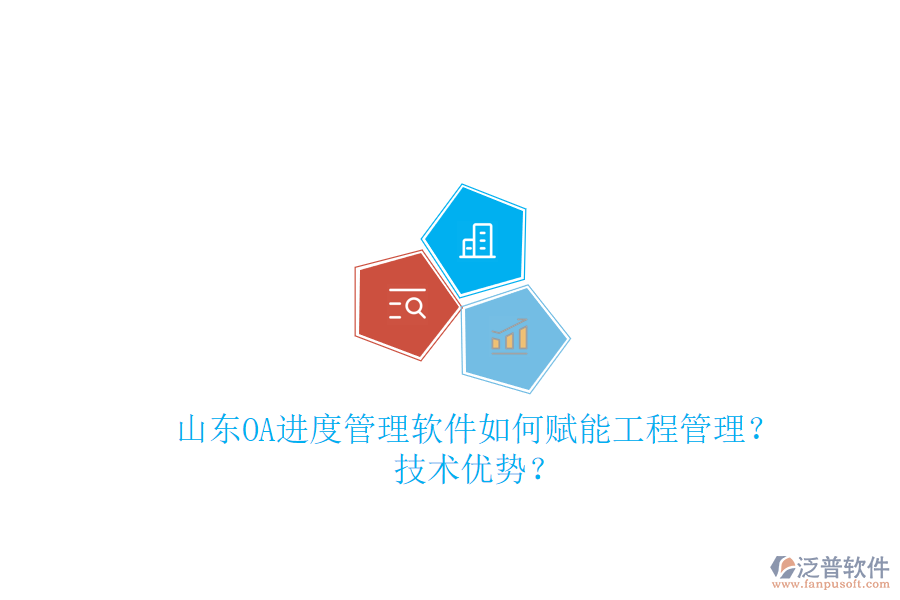 山东OA进度管理软件如何赋能工程管理？技术优势？

泛普软件
www.fanpusoft.com